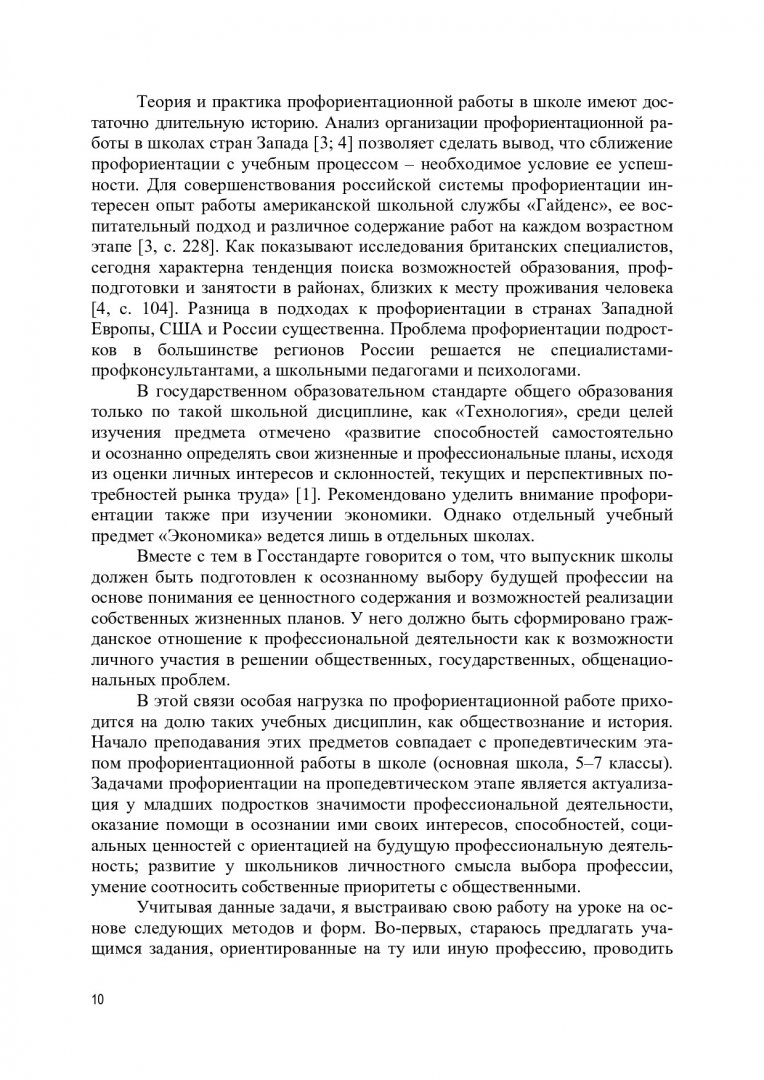 Теория и практика профориентационной работы в школе имеют достаточно длительную историю. Анализ организации профориентационной работы в школах стран Запада [3; 4] позволяет сделать вывод, что сближение профориентации с учебным процессом – необходимое условие ее успешности. Для совершенствования российской системы профориентации интересен опыт работы американской школьной службы «Гайденс», ее воспитательный подход и различное содержание работ на каждом возрастном этапе [3, с. 228]. Как показывают исследования британских специалистов, сегодня характерна тенденция поиска возможностей образования, профподготовки и занятости в районах, близких к месту проживания человека [4, с. 104]. Разница в подходах к профориентации в странах Западной Европы, США и России существенна. Проблема профориентации подростков в большинстве регионов России решается не специалистами-профконсультантами, а школьными педагогами и психологами.

В государственном образовательном стандарте общего образования только по такой школьной дисциплине, как «Технология», среди целей изучения предмета отмечено «развитие способностей самостоятельно и осознанно определять свои жизненные и профессиональные планы, исходя из оценки личных интересов и склонностей, текущих и перспективных потребностей рынка труда» [1]. Рекомендовано уделить внимание профориентации также при изучении экономики. Однако отдельный учебный предмет «Экономика» ведется лишь в отдельных школах.

Вместе с тем в Госстандарте говорится о том, что выпускник школы должен быть подготовлен к осознанному выбору будущей профессии на основе понимания ее ценностного содержания и возможностей реализации собственных жизненных планов. У него должно быть сформировано гражданское отношение к профессиональной деятельности как к возможности личного участия в решении общественных, государственных, общенациональных проблем.

В этой связи особая нагрузка по профориентационной работе приходится на долю таких учебных дисциплин, как обществознание и история. Начало преподавания этих предметов совпадает с пропедевтическим этапом профориентационной работы в школе (основная школа, 5–7 классы). Задачами профориентации на пропедевтическом этапе является актуализация у младших подростков значимости профессиональной деятельности, оказание помощи в осознании ими своих интересов, способностей, социальных ценностей с ориентацией на будущую профессиональную деятельность; развитие у школьников личностного смысла выбора профессии, умение соотносить собственные приоритеты с общественными.

Учитывая данные задачи, я выстраиваю свою работу на уроке на основе следующих методов и форм. Во-первых, стараюсь предлагать учащимся задания, ориентированные на ту или иную профессию, проводить

10